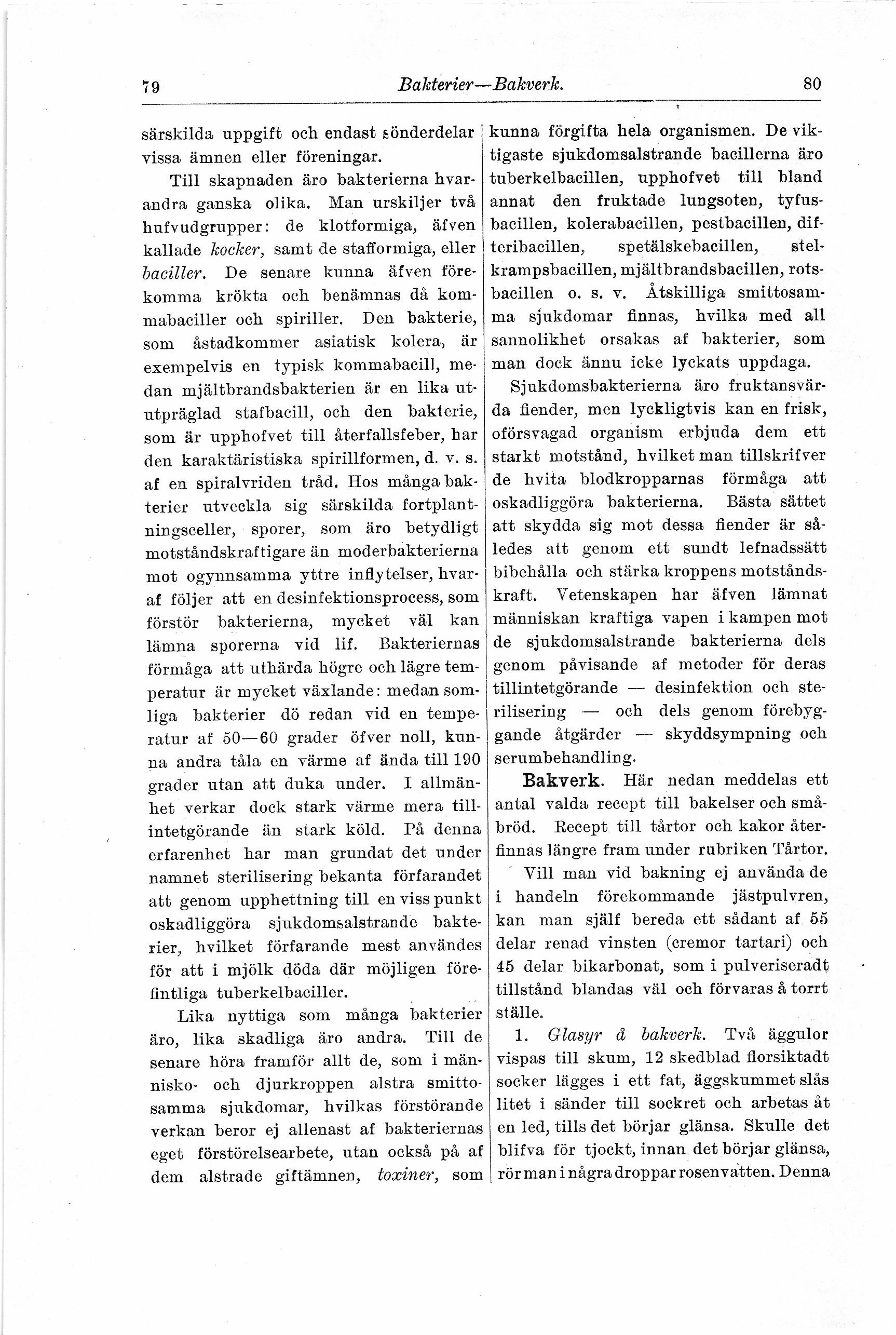 79 Bakterier—Bakverk. 80

särskilda uppgift och endast sönderdelar vissa ämnen eller föreningar.

Till skapnaden äro bakterierna hvarandra ganska olika. Man urskiljer två hufvudgrupper: de klotformiga, äfven kallade kocker, samt de stafformiga, eller baciller. De senare kunna äfven förekomma krökta och benämnas då kommabaciller och spiriller. Den bakterie, som åstadkommer asiatisk kolera, är exempelvis en typisk kommabacill, medan mjältbrandsbakterien är en lika ututpräglad stafbacill, och den bakterie, som är upphofvet till återfallsfeber, har den karaktäristiska spirillformen, d. v. s. af en spiralvriden tråd. Hos många bakterier utveckla sig särskilda fortplantningsceller, sporer, som äro betydligt motståndskraftigare än moderbakterierna mot ogynnsamma yttre inflytelser, hvaraf följer att en desinfektionsprocess, som förstör bakterierna, mycket väl kan lämna sporerna vid lif. Bakteriernas förmåga att uthärda högre och lägre temperatur är mycket växlande: medan somliga bakterier dö redan vid en temperatur af 50—60 grader öfver noll, kunna andra tåla en värme af ända till 190 grader utan att duka under. I allmänhet verkar dock stark värme mera tillintetgörande än stark köld. På denna erfarenhet har man grundat det under namnet sterilisering bekanta förfarandet att genom upphettning till en viss punkt oskadliggöra sjukdomsalstrande bakterier, hvilket förfarande mest användes för att i mjölk döda där möjligen förefintliga tuberkelbaciller.

Lika nyttiga som många bakterier äro, lika skadliga äro andra. Till de senare höra framför allt de, som i människo- och djurkroppen alstra smittosamma sjukdomar, hvilkas förstörande verkan beror ej allenast af bakteriernas eget förstörelsearbete, utan också på af dem alstrade giftämnen, toxiner, som kunna förgifta hela organismen. De viktigaste sjukdomsalstrande bacillerna äro tuberkelbacillen, upphofvet till bland annat den fruktade lungsoten, tyfusbacillen, kolerabacillen, pestbacillen, difteribacillen, spetälskebacillen, stelkrampsbacillen, mjältbrandsbacillen, rotsbacillen o. s. v. Åtskilliga smittosamma sjukdomar finnas, hvilka med all sannolikhet orsakas af bakterier, som man dock ännu icke lyckats uppdaga.

Sjukdomsbakterierna äro fruktansvärda fiender, men lyckligtvis kan en frisk, oförsvagad organism erbjuda dem ett starkt motstånd, hvilket man tillskrifver de hvita blodkropparnas förmåga att oskadliggöra bakterierna. Bästa sättet att skydda sig mot dessa fiender är således att genom ett sundt lefnadssätt bibehålla och stärka kroppens motståndskraft. Vetenskapen har äfven lämnat människan kraftiga vapen i kampen mot de sjukdomsalstrande bakterierna dels genom påvisande af metoder för deras tillintetgörande — desinfektion och sterilisering — och dels genom förebyggande åtgärder — skyddsympning och serumbehandling.

Bakverk. Här nedan meddelas ett antal valda recept till bakelser och småbröd. Recept till tårtor och kakor återfinnas längre fram under rubriken Tårtor.

Vill man vid bakning ej använda de i handeln förekommande jästpulvren, kan man själf bereda ett sådant af 55 delar renad vinsten (cremor tartari) och 45 delar bikarbonat, som i pulveriseradt tillstånd blandas väl och förvaras å torrt ställe.

1. Glasyr å bakverk. Två äggulor vispas till skum, 12 skedblad florsiktadt socker lägges i ett fat, äggskummet slås litet i sänder till sockret och arbetas åt en led, tills det börjar glänsa. Skulle det blifva för tjockt, innan det börjar glänsa, rör man i några droppar rosenvatten. Denna